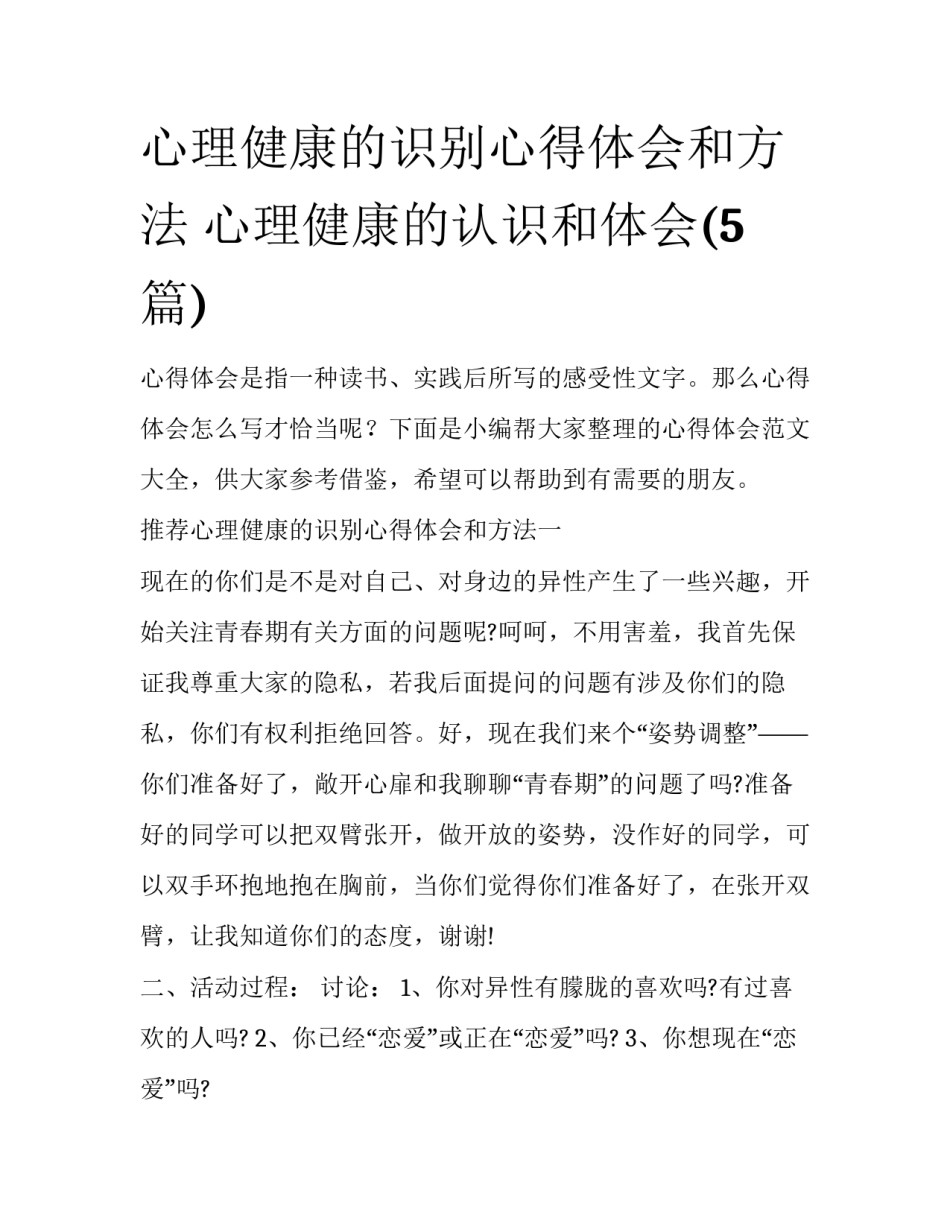 心理健康的识别心得体会和方法 心理健康的认识和体会(5篇)

心得体会是指一种读书、实践后所写的感受性文字。那么心得体会怎么写才恰当呢？下面是小编帮大家整理的心得体会范文大全，供大家参考借鉴，希望可以帮助到有需要的朋友。

推荐心理健康的识别心得体会和方法一

现在的你们是不是对自己、对身边的异性产生了一些兴趣，开始关注青春期有关方面的问题呢?呵呵，不用害羞，我首先保证我尊重大家的隐私，若我后面提问的问题有涉及你们的隐私，你们有权利拒绝回答。好，现在我们来个“姿势调整”——你们准备好了，敞开心扉和我聊聊“青春期”的问题了吗?准备好的同学可以把双臂张开，做开放的姿势，没作好的同学，可以双手环抱地抱在胸前，当你们觉得你们准备好了，在张开双臂，让我知道你们的态度，谢谢!

二、活动过程： 讨论： 1、你对异性有朦胧的喜欢吗?有过喜欢的人吗? 2、你已经“恋爱”或正在“恋爱”吗? 3、你想现在“恋爱”吗?